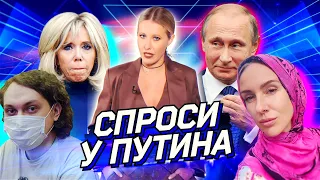 СПРОСИ
У ПУТИНА